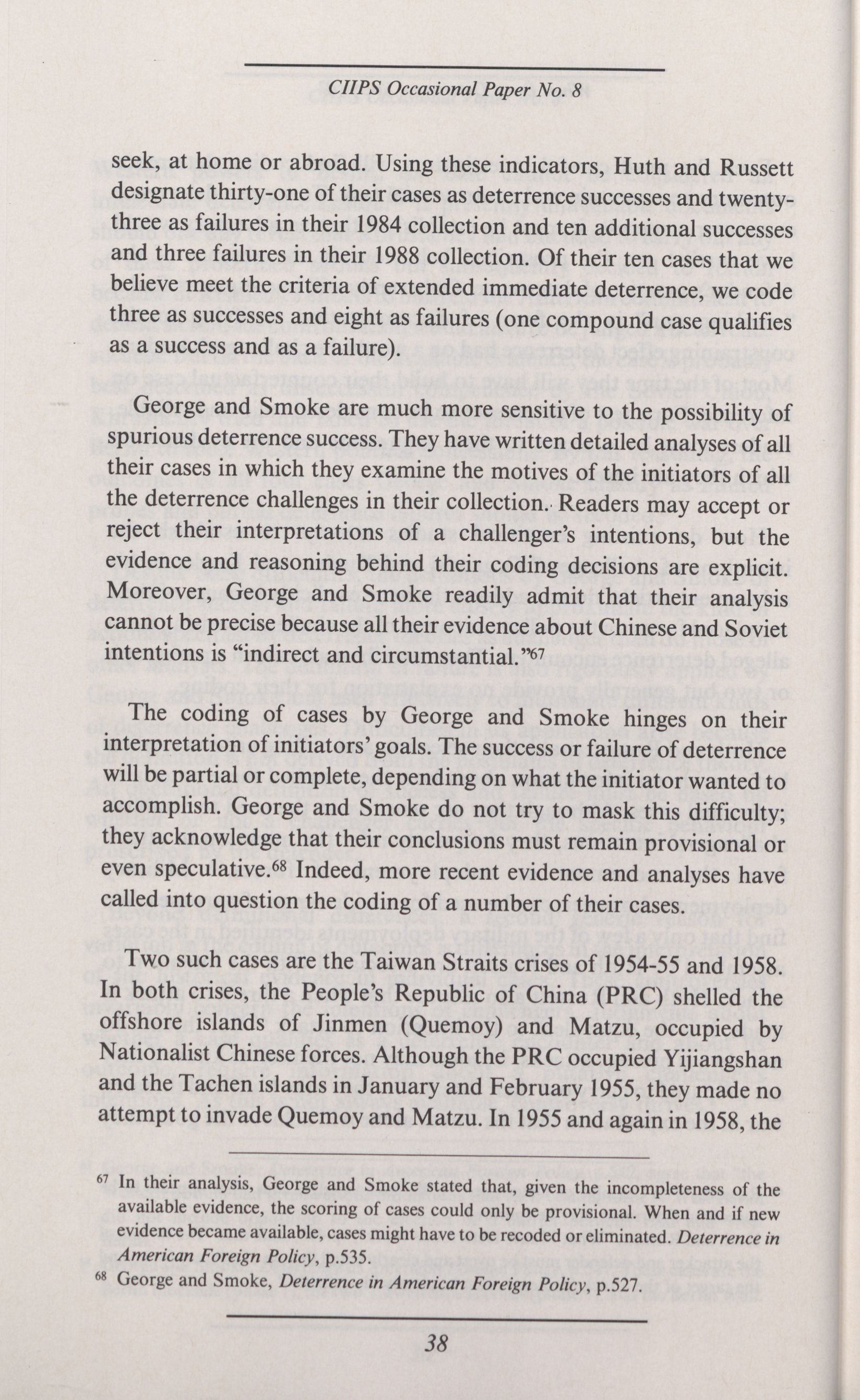 CIIPS Occasional Paper No. 8

seek, at home or abroad. Using these indicators, Huth and Russett designate thirty-one of their cases as deterrence successes and twenty-three as failures in their 1984 collection and ten additional successes and three failures in their 1988 collection. Of their ten cases that we believe meet the criteria of extended immediate deterrence, we code three as successes and eight as failures (one compound case qualifies as a success and as a failure).

George and Smoke are much more sensitive to the possibility of spurious deterrence success. They have written detailed analyses of all their cases in which they examine the motives of the initiators of all the deterrence challenges in their collection. Readers may accept or reject their interpretations of a challenger's intentions, but the evidence and reasoning behind their coding decisions are explicit. Moreover, George and Smoke readily admit that their analysis cannot be precise because all their evidence about Chinese and Soviet intentions is "indirect and circumstantial."$^{67}$

The coding of cases by George and Smoke hinges on their interpretation of initiators' goals. The success or failure of deterrence will be partial or complete, depending on what the initiator wanted to accomplish. George and Smoke do not try to mask this difficulty; they acknowledge that their conclusions must remain provisional or even speculative.$^{68}$ Indeed, more recent evidence and analyses have called into question the coding of a number of their cases.

Two such cases are the Taiwan Straits crises of 1954-55 and 1958. In both crises, the People's Republic of China (PRC) shelled the offshore islands of Jinmen (Quemoy) and Matzu, occupied by Nationalist Chinese forces. Although the PRC occupied Yijiangshan and the Tachen islands in January and February 1955, they made no attempt to invade Quemoy and Matzu. In 1955 and again in 1958, the

$^{67}$ In their analysis, George and Smoke stated that, given the incompleteness of the available evidence, the scoring of cases could only be provisional. When and if new evidence became available, cases might have to be recoded or eliminated. Deterrence in American Foreign Policy, p.535.

$^{68}$ George and Smoke, Deterrence in American Foreign Policy, p.527.

38